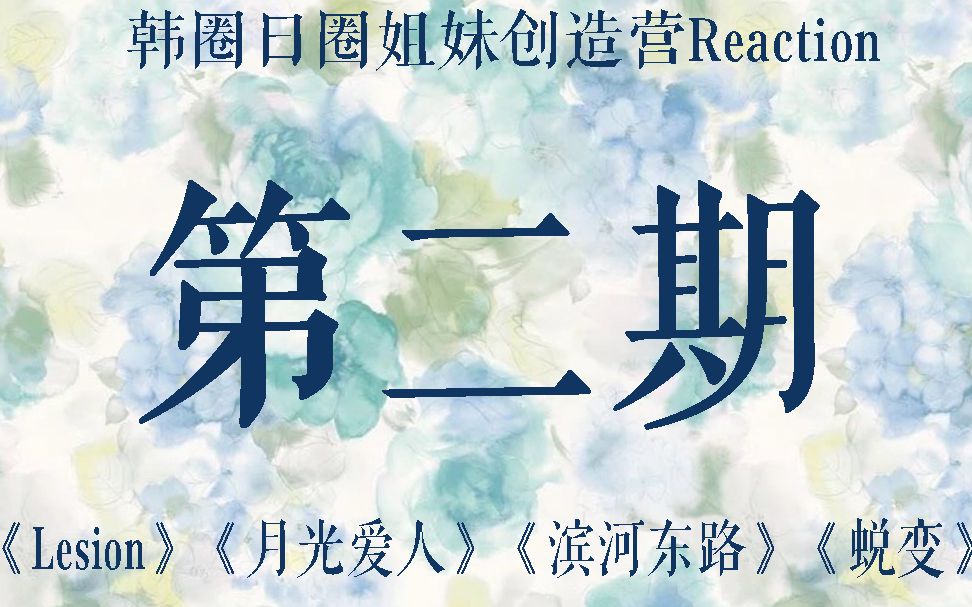 韩圈日圈姐妹创造营Reaction

第二期

《Lesion》《月光爱人》《滨河东路》《蜕变》